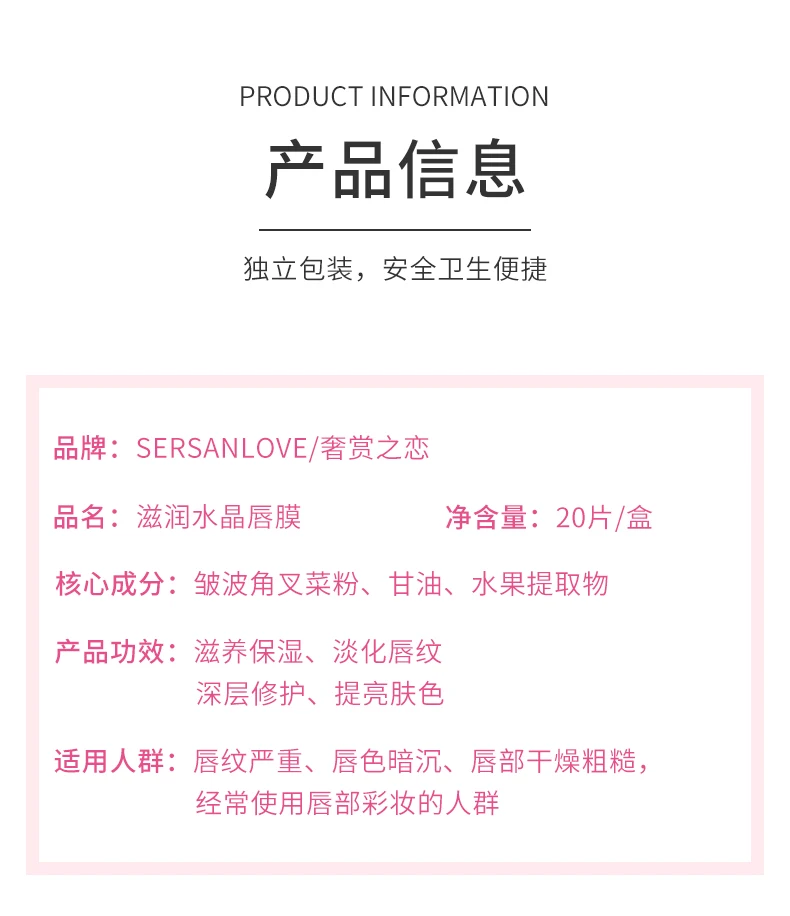 PRODUCT INFORMATION

产品信息

独立包装，安全卫生便捷

品牌：SERSANLOVE/奢赏之恋

品名：滋润水晶唇膜 净含量：20片/盒

核心成分：皱波角叉菜粉、甘油、水果提取物

产品功效：滋养保湿、淡化唇纹
深层修护、提亮肤色

适用人群：唇纹严重、唇色暗沉、唇部干燥粗糙，
经常使用唇部彩妆的人群